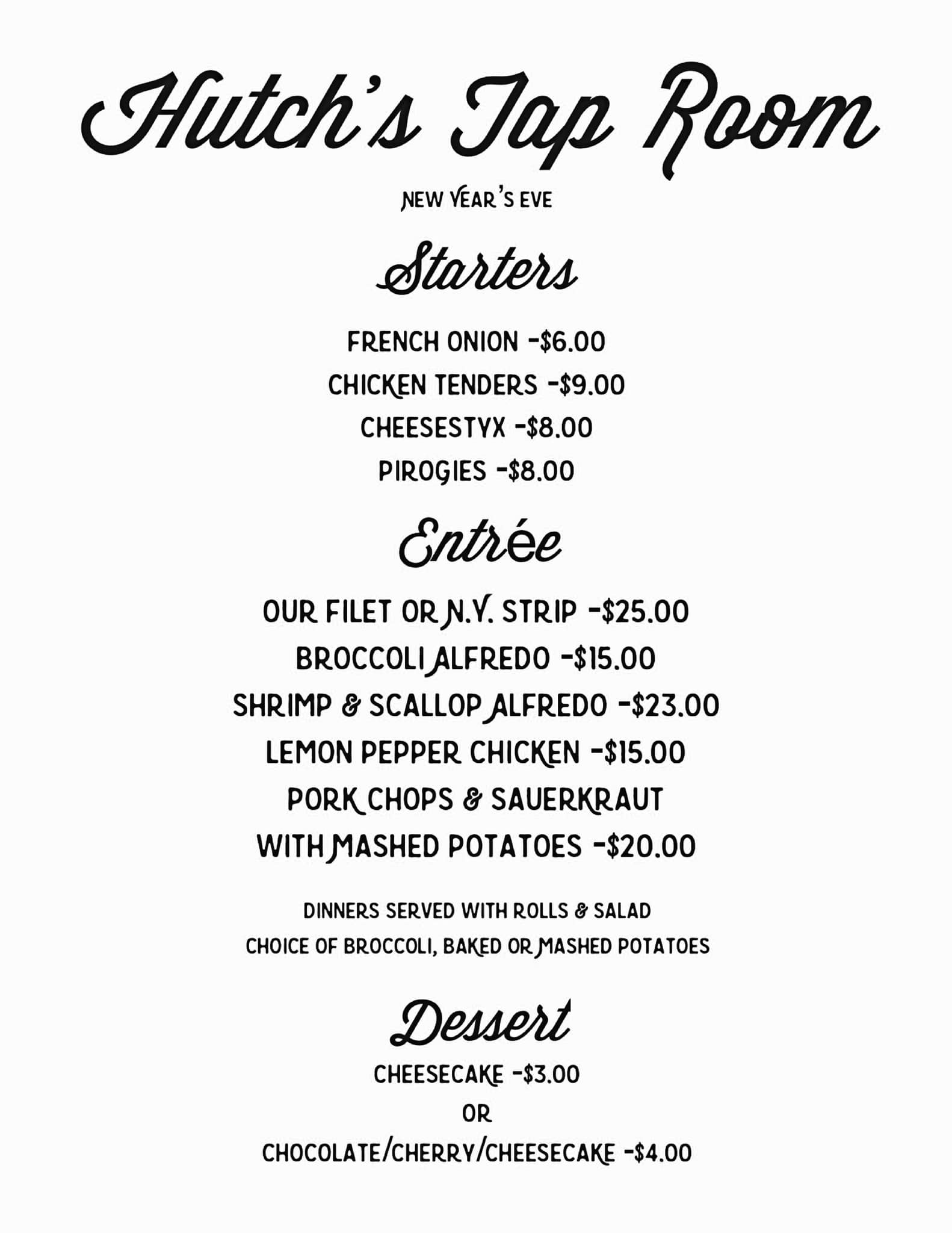 Hutch's Tap Room

NEW YEAR'S EVE

Starters

FRENCH ONION -$6.00

CHICKEN TENDERS -$9.00

CHEESESTYX -$8.00

PIROGIES -$8.00

Entrée

OUR FILET OR N.Y. STRIP -$25.00

BROCCOLI ALFREDO -$15.00

SHRIMP & SCALLOP ALFREDO -$23.00

LEMON PEPPER CHICKEN -$15.00

PORK CHOPS & SAUERKRAUT
WITH MASHED POTATOES -$20.00

DINNERS SERVED WITH ROLLS & SALAD
CHOICE OF BROCCOLI, BAKED OR MASHED POTATOES

Dessert

CHEESECAKE -$3.00

OR

CHOCOLATE/CHERRY/CHEESECAKE -$4.00